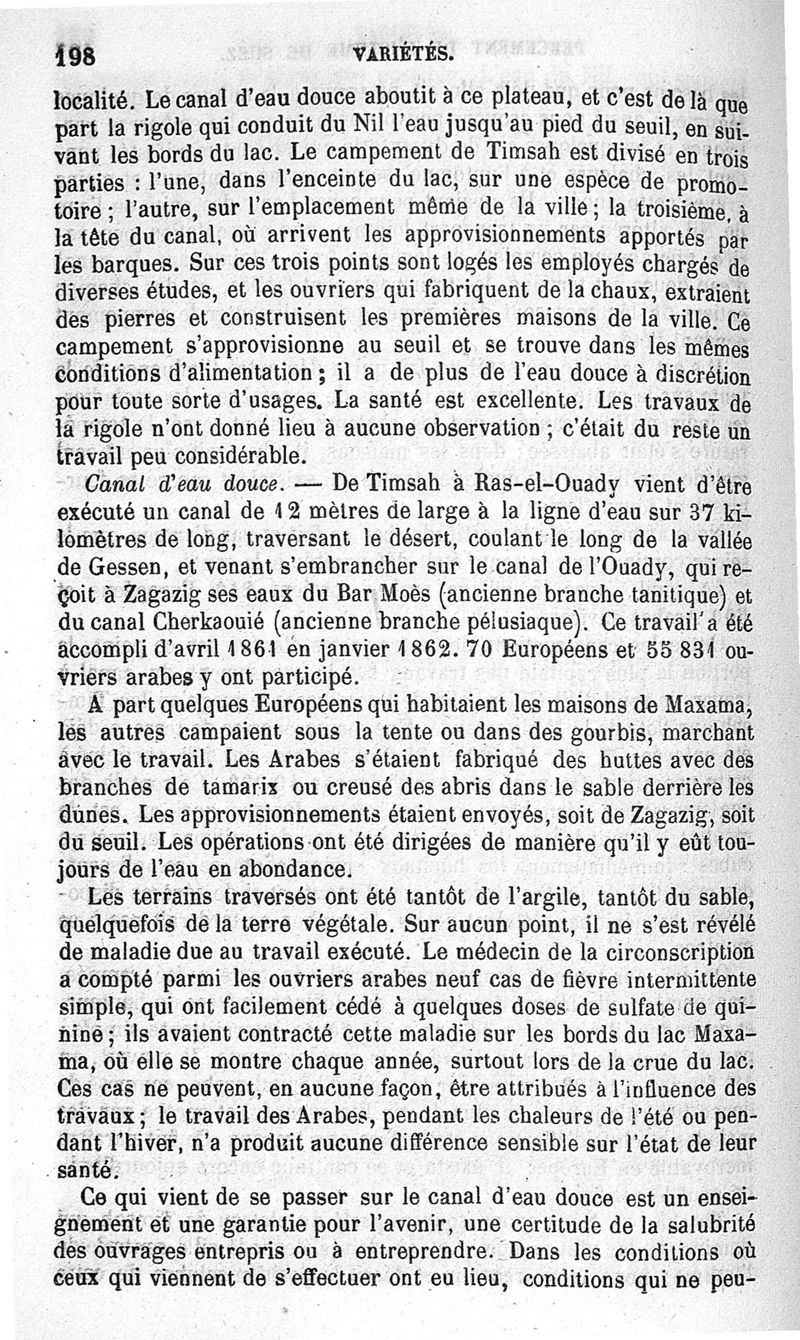 198 VARIÉTÉS.

localité. Le canal d'eau douce aboutit à ce plateau, et c'est de là que part la rigole qui conduit du Nil l'eau jusqu'au pied du seuil, en suivant les bords du lac. Le campement de Timsah est divisé en trois parties : l'une, dans l'enceinte du lac, sur une espèce de promotoire ; l'autre, sur l'emplacement même de la ville ; la troisième, à la tête du canal, où arrivent les approvisionnements apportés par les barques. Sur ces trois points sont logés les employés chargés de diverses études, et les ouvriers qui fabriquent de la chaux, extraient des pierres et construisent les premières maisons de la ville. Ce campement s'approvisionne au seuil et se trouve dans les mêmes conditions d'alimentation ; il a de plus de l'eau douce à discrétion pour toute sorte d'usages. La santé est excellente. Les travaux de la rigole n'ont donné lieu à aucune observation ; c'était du reste un travail peu considérable.

Canal d'eau douce. — De Timsah à Ras-el-Ouady vient d'être exécuté un canal de 12 mètres de large à la ligne d'eau sur 37 kilomètres de long, traversant le désert, coulant le long de la vallée de Gessen, et venant s'embrancher sur le canal de l'Ouady, qui reçoit à Zagazig ses eaux du Bar Moès (ancienne branche tanitique) et du canal Cherkaouié (ancienne branche pélusiaque). Ce travail a été accompli d'avril 1861 en janvier 1862. 70 Européens et 55 831 ouvriers arabes y ont participé.

A part quelques Européens qui habitaient les maisons de Maxama, les autres campaient sous la tente ou dans des gourbis, marchant avec le travail. Les Arabes s'étaient fabriqué des huttes avec des branches de tamarix ou creusé des abris dans le sable derrière les dunes. Les approvisionnements étaient envoyés, soit de Zagazig, soit du seuil. Les opérations ont été dirigées de manière qu'il y eût toujours de l'eau en abondance.

Les terrains traversés ont été tantôt de l'argile, tantôt du sable, quelquefois de la terre végétale. Sur aucun point, il ne s'est révélé de maladie due au travail exécuté. Le médecin de la circonscription a compté parmi les ouvriers arabes neuf cas de fièvre intermittente simple, qui ont facilement cédé à quelques doses de sulfate de quinine ; ils avaient contracté cette maladie sur les bords du lac Maxama, où elle se montre chaque année, surtout lors de la crue du lac. Ces cas ne peuvent, en aucune façon, être attribués à l'influence des travaux ; le travail des Arabes, pendant les chaleurs de l'été ou pendant l'hiver, n'a produit aucune différence sensible sur l'état de leur santé.

Ce qui vient de se passer sur le canal d'eau douce est un enseignement et une garantie pour l'avenir, une certitude de la salubrité des ouvrages entrepris ou à entreprendre. Dans les conditions où ceux qui viennent de s'effectuer ont eu lieu, conditions qui ne peu-